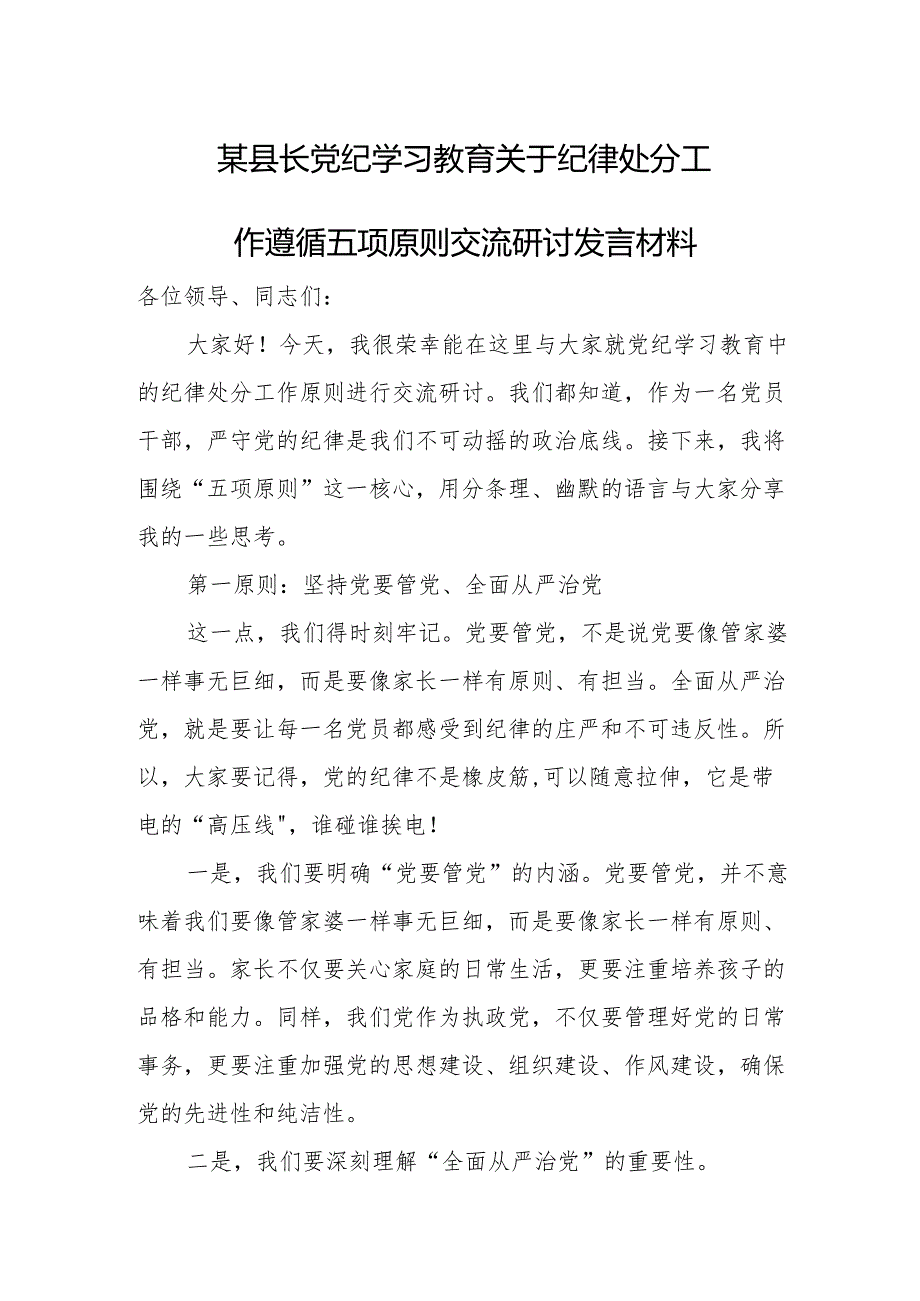 某县长党纪学习教育关于纪律处分工作遵循五项原则交流研讨发言材料

各位领导、同志们：

大家好！今天，我很荣幸能在这里与大家就党纪学习教育中的纪律处分工作原则进行交流研讨。我们都知道，作为一名党员干部，严守党的纪律是我们不可动摇的政治底线。接下来，我将围绕“五项原则”这一核心，用分条理、幽默的语言与大家分享我的一些思考。

第一原则：坚持党要管党、全面从严治党

这一点，我们得时刻牢记。党要管党，不是说党要像管家婆一样事无巨细，而是要像家长一样有原则、有担当。全面从严治党，就是要让每一名党员都感受到纪律的庄严和不可违反性。所以，大家要记得，党的纪律不是橡皮筋,可以随意拉伸，它是带电的“高压线",谁碰谁挨电！

一是，我们要明确“党要管党”的内涵。党要管党，并不意味着我们要像管家婆一样事无巨细，而是要像家长一样有原则、有担当。家长不仅要关心家庭的日常生活，更要注重培养孩子的品格和能力。同样，我们党作为执政党，不仅要管理好党的日常事务，更要注重加强党的思想建设、组织建设、作风建设，确保党的先进性和纯洁性。

二是，我们要深刻理解“全面从严治党”的重要性。